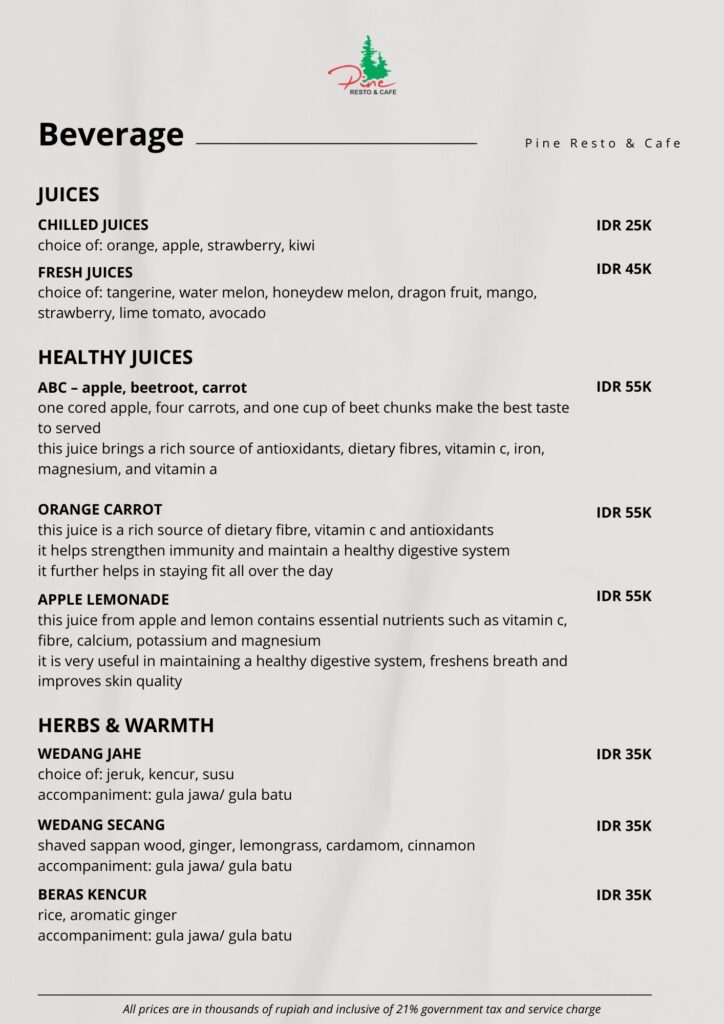 Pine
RESTO & CAFE

Beverage

Pine Resto & Cafe

JUICES

CHILLED JUICES
IDR 25K
choice of: orange, apple, strawberry, kiwi

FRESH JUICES
IDR 45K
choice of: tangerine, water melon, honeydew melon, dragon fruit, mango, strawberry, lime tomato, avocado

HEALTHY JUICES

ABC – apple, beetroot, carrot
IDR 55K
one cored apple, four carrots, and one cup of beet chunks make the best taste to served
this juice brings a rich source of antioxidants, dietary fibres, vitamin c, iron, magnesium, and vitamin a

ORANGE CARROT
IDR 55K
this juice is a rich source of dietary fibre, vitamin c and antioxidants
it helps strengthen immunity and maintain a healthy digestive system
it further helps in staying fit all over the day

APPLE LEMONADE
IDR 55K
this juice from apple and lemon contains essential nutrients such as vitamin c, fibre, calcium, potassium and magnesium
it is very useful in maintaining a healthy digestive system, freshens breath and improves skin quality

HERBS & WARMTH

WEDANG JAHE
IDR 35K
choice of: jeruk, kencur, susu
accompaniment: gula jawa/ gula batu

WEDANG SECANG
IDR 35K
shaved sappan wood, ginger, lemongrass, cardamom, cinnamon
accompaniment: gula jawa/ gula batu

BERAS KENCUR
IDR 35K
rice, aromatic ginger
accompaniment: gula jawa/ gula batu

All prices are in thousands of rupiah and inclusive of 21% government tax and service charge